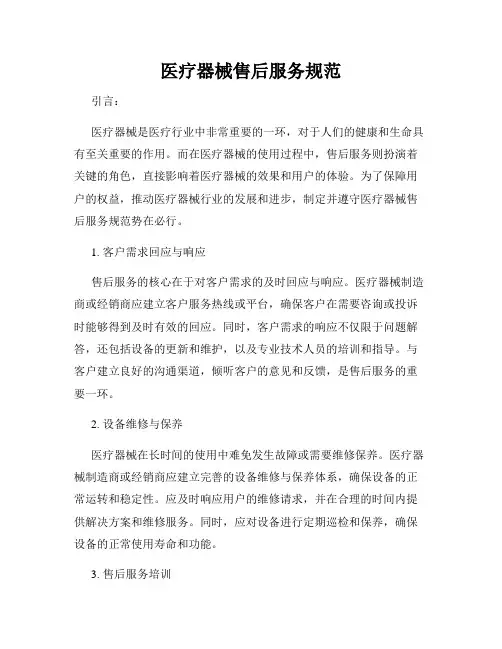 医疗器械售后服务规范

引言：

医疗器械是医疗行业中非常重要的一环，对于人们的健康和生命具有至关重要的作用。而在医疗器械的使用过程中，售后服务则扮演着关键的角色，直接影响着医疗器械的效果和用户的体验。为了保障用户的权益，推动医疗器械行业的发展和进步，制定并遵守医疗器械售后服务规范势在必行。

1. 客户需求回应与响应

售后服务的核心在于对客户需求的及时回应与响应。医疗器械制造商或经销商应建立客户服务热线或平台，确保客户在需要咨询或投诉时能够得到及时有效的回应。同时，客户需求的响应不仅限于问题解答，还包括设备的更新和维护，以及专业技术人员的培训和指导。与客户建立良好的沟通渠道，倾听客户的意见和反馈，是售后服务的重要一环。

2. 设备维修与保养

医疗器械在长时间的使用中难免发生故障或需要维修保养。医疗器械制造商或经销商应建立完善的设备维修与保养体系，确保设备的正常运转和稳定性。应及时响应用户的维修请求，并在合理的时间内提供解决方案和维修服务。同时，应对设备进行定期巡检和保养，确保设备的正常使用寿命和功能。

3. 售后服务培训